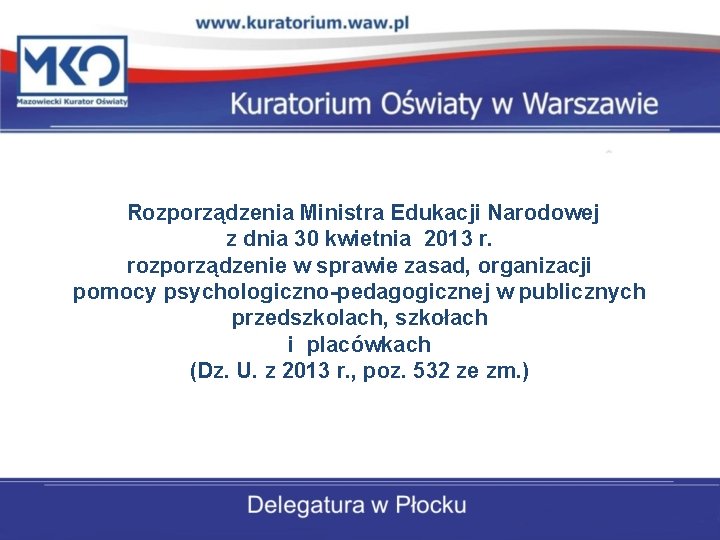 www.kuratorium.waw.pl

MKO
Mazowiecki Kurator Oświaty

Kuratorium Oświaty w Warszawie

Rozporządzenia Ministra Edukacji Narodowej
z dnia 30 kwietnia 2013 r.
rozporządzenie w sprawie zasad, organizacji
pomocy psychologiczno-pedagogicznej w publicznych
przedszkolach, szkołach
i placówkach
(Dz. U. z 2013 r., poz. 532 ze zm.)

Delegatura w Płocku